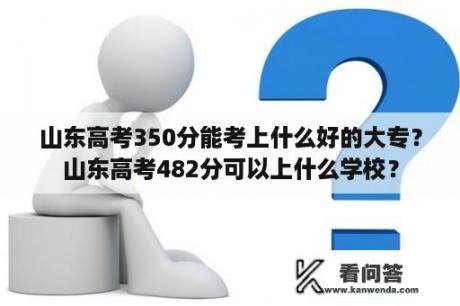 山东高考350分能考上什么好的大专？山东高考482分可以上什么学校？

看问答
www.kanwenda.com